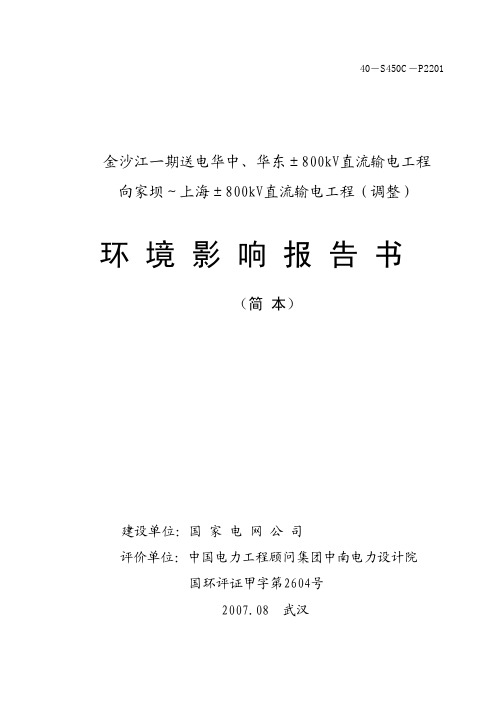 40－S450C－P2201

金沙江一期送电华中、华东±800kV直流输电工程
向家坝～上海±800kV直流输电工程（调整）

环 境 影 响 报 告 书

（简 本）

建设单位：国 家 电 网 公 司
评价单位：中国电力工程顾问集团中南电力设计院
国环评证甲字第2604号
2007.08 武汉